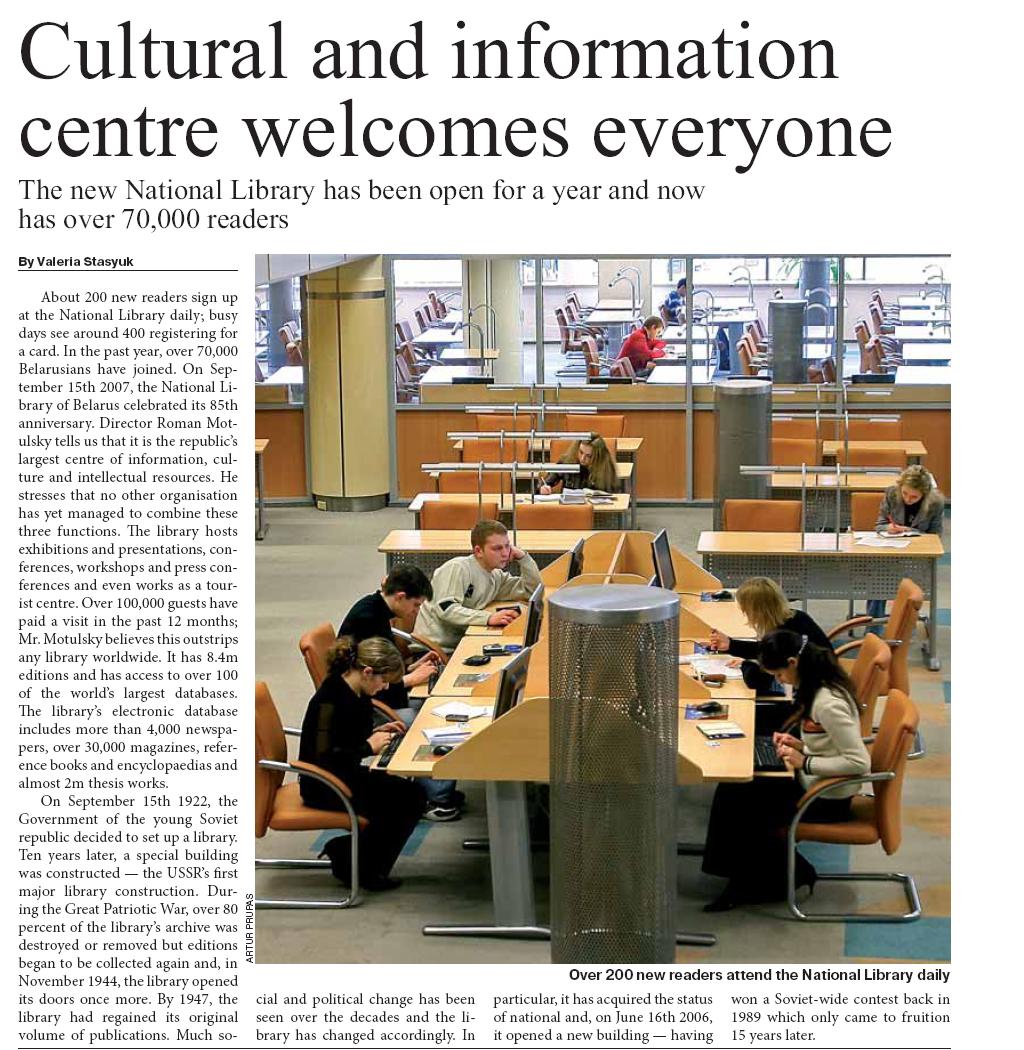 Cultural and information centre welcomes everyone

The new National Library has been open for a year and now has over 70,000 readers

By Valeria Stasyuk

About 200 new readers sign up at the National Library daily; busy days see around 400 registering for a card. In the past year, over 70,000 Belarusians have joined. On September 15th 2007, the National Library of Belarus celebrated its 85th anniversary. Director Roman Motulsky tells us that it is the republic's largest centre of information, culture and intellectual resources. He stresses that no other organisation has yet managed to combine these three functions. The library hosts exhibitions and presentations, conferences, workshops and press conferences and even works as a tourist centre. Over 100,000 guests have paid a visit in the past 12 months; Mr. Motulsky believes this outstrips any library worldwide. It has 8.4m editions and has access to over 100 of the world's largest databases. The library's electronic database includes more than 4,000 newspapers, over 30,000 magazines, reference books and encyclopaedias and almost 2m thesis works.

On September 15th 1922, the Government of the young Soviet republic decided to set up a library. Ten years later, a special building was constructed — the USSR's first major library construction. During the Great Patriotic War, over 80 percent of the library's archive was destroyed or removed but editions began to be collected again and, in November 1944, the library opened its doors once more. By 1947, the library had regained its original volume of publications. Much social and political change has been seen over the decades and the library has changed accordingly. In particular, it has acquired the status of national and, on June 16th 2006, it opened a new building — having won a Soviet-wide contest back in 1989 which only came to fruition 15 years later.

ARTUR PRUPAS

Over 200 new readers attend the National Library daily